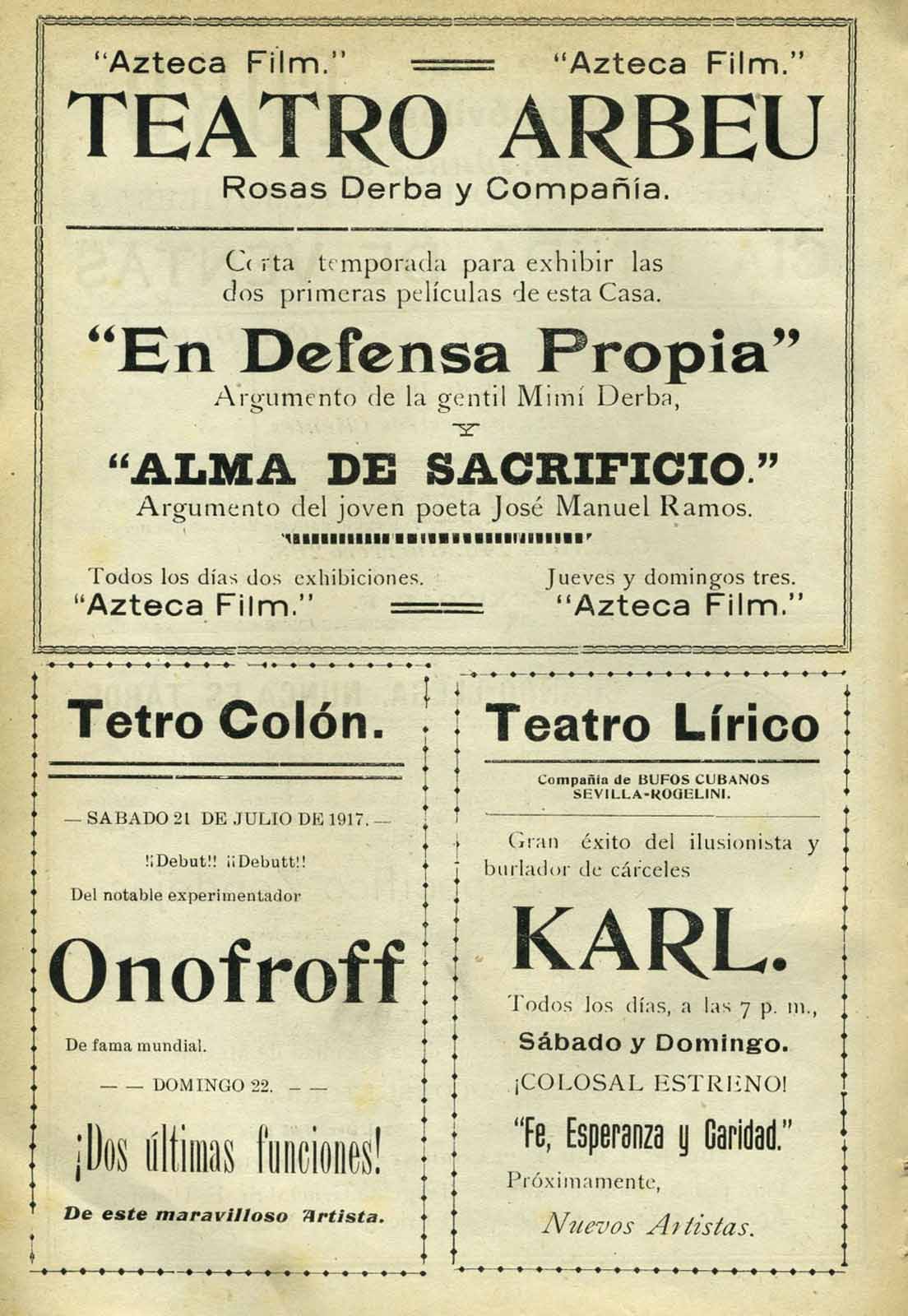 "Azteca Film." "Azteca Film."

TEATRO ARBEU

Rosas Derba y Compañía.

Corta temporada para exhibir las dos primeras películas de esta Casa.

"En Defensa Propia"

Argumento de la gentil Mimí Derba,

Y

"ALMA DE SACRIFICIO."

Argumento del joven poeta José Manuel Ramos.

Todos los días dos exhibiciones. Jueves y domingos tres.

"Azteca Film." "Azteca Film."

Tetro Colón.

— SABADO 21 DE JULIO DE 1917. —

¡¡Debut!! ¡¡Debutt!!

Del notable experimentador

Onofroff

De fama mundial.

— — DOMINGO 22. — —

¡Dos últimas funciones!

De este maravilloso Artista.

Teatro Lírico

Compañía de BUFOS CUBANOS SEVILLA-ROGELINI.

Gran éxito del ilusionista y burlador de cárceles

KARL.

Todos los días, a las 7 p. m.,

Sábado y Domingo.

¡COLOSAL ESTRENO!

"Fe, Esperanza y Caridad."

Próximamente,

Nuevos Artistas.